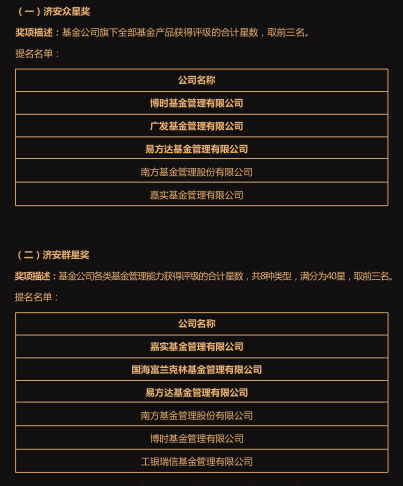 （一）济安众星奖

奖项描述：基金公司旗下全部基金产品获得评级的合计星数，取前三名。

提名名单：

| 公司名称 |
|---|
| 博时基金管理有限公司 |
| 广发基金管理有限公司 |
| 易方达基金管理有限公司 |
| 南方基金管理股份有限公司 |
| 嘉实基金管理有限公司 |

（二）济安群星奖

奖项描述：基金公司各类基金管理能力获得评级的合计星数，共8种类型，满分为40星，取前三名。

提名名单：

| 公司名称 |
|---|
| 嘉实基金管理有限公司 |
| 国海富兰克林基金管理有限公司 |
| 易方达基金管理有限公司 |
| 南方基金管理股份有限公司 |
| 博时基金管理有限公司 |
| 工银瑞信基金管理有限公司 |